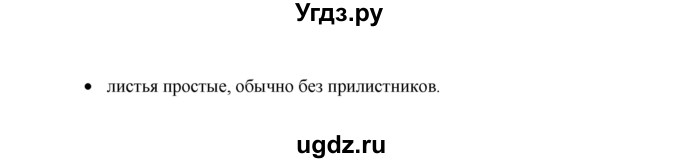 Угдз.ру

• листья простые, обычно без прилистников.

ugdz.ru